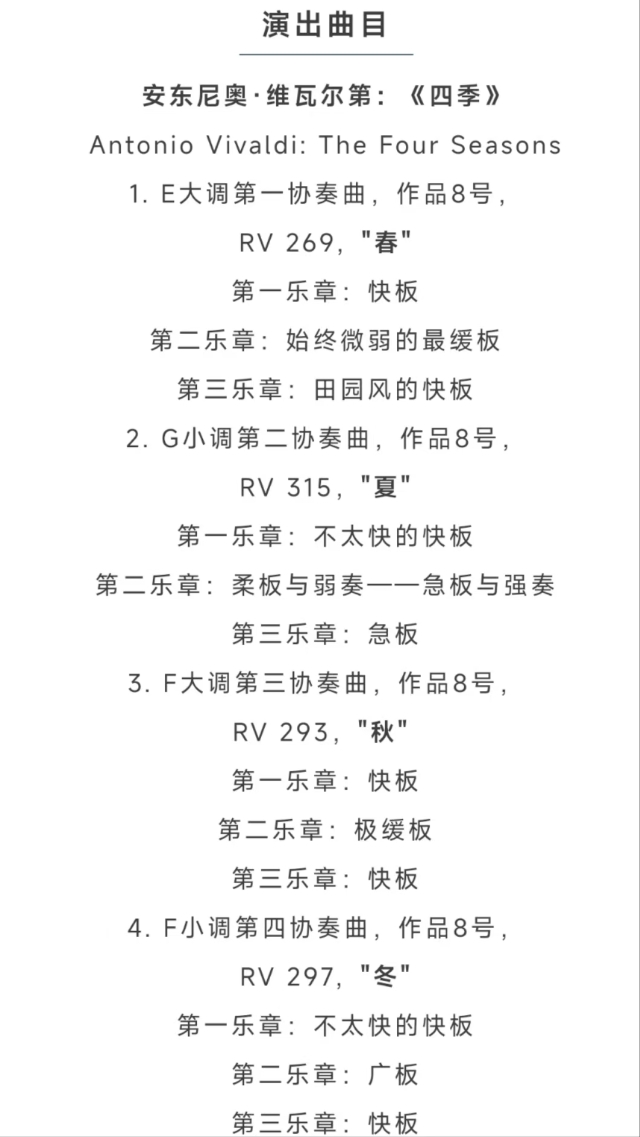 演出曲目

安东尼奥·维瓦尔第：《四季》

Antonio Vivaldi: The Four Seasons

1. E大调第一协奏曲，作品8号，
RV 269，"春"

第一乐章：快板

第二乐章：始终微弱的最缓板

第三乐章：田园风的快板

2. G小调第二协奏曲，作品8号，
RV 315，"夏"

第一乐章：不太快的快板

第二乐章：柔板与弱奏——急板与强奏

第三乐章：急板

3. F大调第三协奏曲，作品8号，
RV 293，"秋"

第一乐章：快板

第二乐章：极缓板

第三乐章：快板

4. F小调第四协奏曲，作品8号，
RV 297，"冬"

第一乐章：不太快的快板

第二乐章：广板

第三乐章：快板